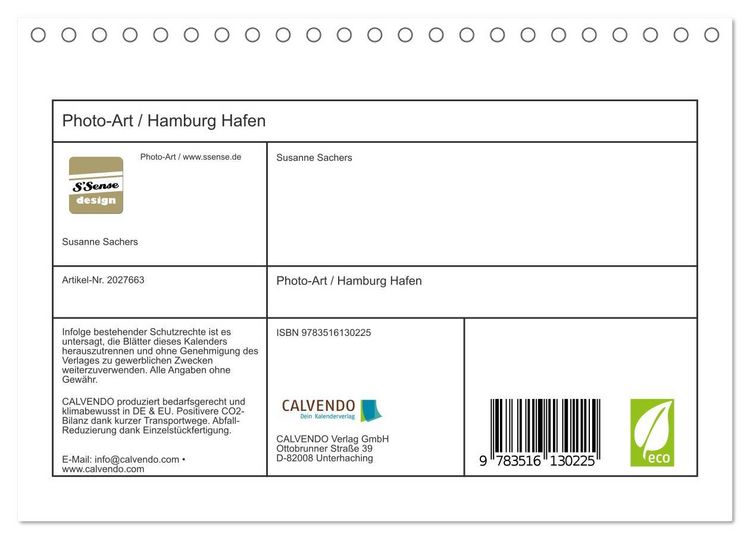 Photo-Art / Hamburg Hafen

S'Sense design

Photo-Art / www.ssense.de

Susanne Sachers

Susanne Sachers

Artikel-Nr. 2027663

Photo-Art / Hamburg Hafen

Infolge bestehender Schutzrechte ist es untersagt, die Blätter dieses Kalenders herauszutrennen und ohne Genehmigung des Verlages zu gewerblichen Zwecken weiterzuverwenden. Alle Angaben ohne Gewähr.

CALVENDO produziert bedarfsgerecht und klimabewusst in DE & EU. Positivere CO2-Bilanz dank kurzer Transportwege. Abfall-Reduzierung dank Einzelstückfertigung.

E-Mail: info@calvendo.com • www.calvendo.com

ISBN 9783516130225

CALVENDO
Dein Kalenderverlag

CALVENDO Verlag GmbH
Ottobrunner Straße 39
D-82008 Unterhaching

9 783516 130225

eco